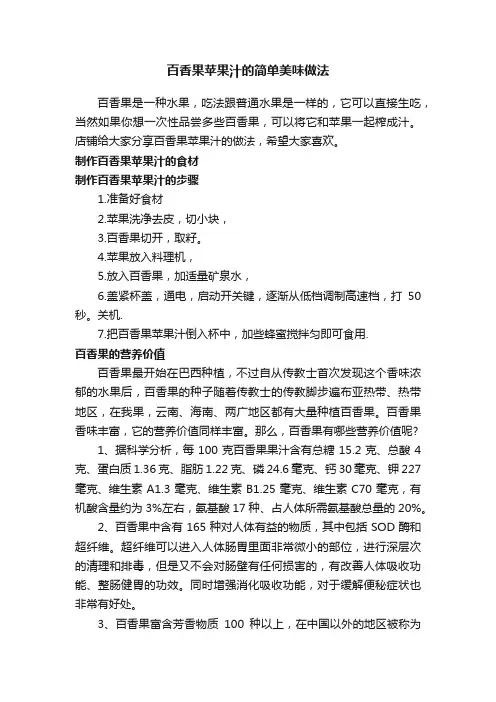 百香果苹果汁的简单美味做法

百香果是一种水果，吃法跟普通水果是一样的，它可以直接生吃，当然如果你想一次性品尝多些百香果，可以将它和苹果一起榨成汁。店铺给大家分享百香果苹果汁的做法，希望大家喜欢。

制作百香果苹果汁的食材

制作百香果苹果汁的步骤

1.准备好食材

2.苹果洗净去皮，切小块，

3.百香果切开，取籽。

4.苹果放入料理机，

5.放入百香果，加适量矿泉水，

6.盖紧杯盖，通电，启动开关键，逐渐从低档调制高速档，打 50 秒。关机.

7.把百香果苹果汁倒入杯中，加些蜂蜜搅拌匀即可食用.

百香果的营养价值

百香果最开始在巴西种植，不过自从传教士首次发现这个香味浓郁的水果后，百香果的种子随着传教士的传教脚步遍布亚热带、热带地区，在我果，云南、海南、两广地区都有大量种植百香果。百香果香味丰富，它的营养价值同样丰富。那么，百香果有哪些营养价值呢?

1、据科学分析，每 100 克百香果果汁含有总糖 15.2 克、总酸 4 克、蛋白质 1.36 克、脂肪 1.22 克、磷 24.6 毫克、钙 30 毫克、钾 227 毫克、维生素 A1.3 毫克、维生素 B1.25 毫克、维生素 C70 毫克，有机酸含量约为 3%左右，氨基酸 17 种、占人体所需氨基酸总量的 20%。

2、百香果中含有 165 种对人体有益的物质，其中包括 SOD 酶和超纤维。超纤维可以进入人体肠胃里面非常微小的部位，进行深层次的清理和排毒，但是又不会对肠壁有任何损害的，有改善人体吸收功能、整肠健胃的功效。同时增强消化吸收功能，对于缓解便秘症状也非常有好处。

3、百香果富含芳香物质 100 种以上，在中国以外的地区被称为